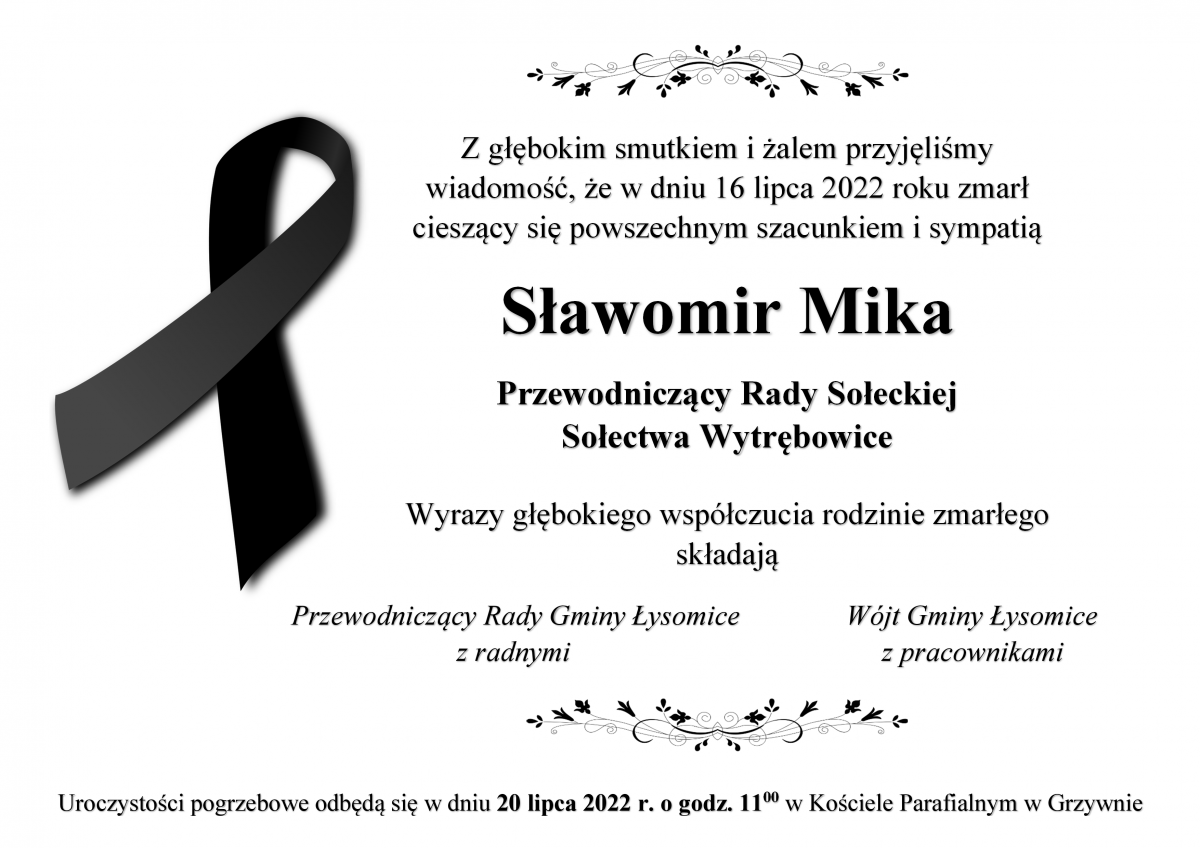 Z głębokim smutkiem i żalem przyjęliśmy wiadomość, że w dniu 16 lipca 2022 roku zmarł cieszący się powszechnym szacunkiem i sympatią

Sławomir Mika

Przewodniczący Rady Sołeckiej
Sołectwa Wytrębowice

Wyrazy głębokiego współczucia rodzinie zmarłego składają

Przewodniczący Rady Gminy Łysomice
z radnymi

Wójt Gminy Łysomice
z pracownikami

Uroczystości pogrzebowe odbędą się w dniu 20 lipca 2022 r. o godz. $11^{00}$ w Kościele Parafialnym w Grzywnie